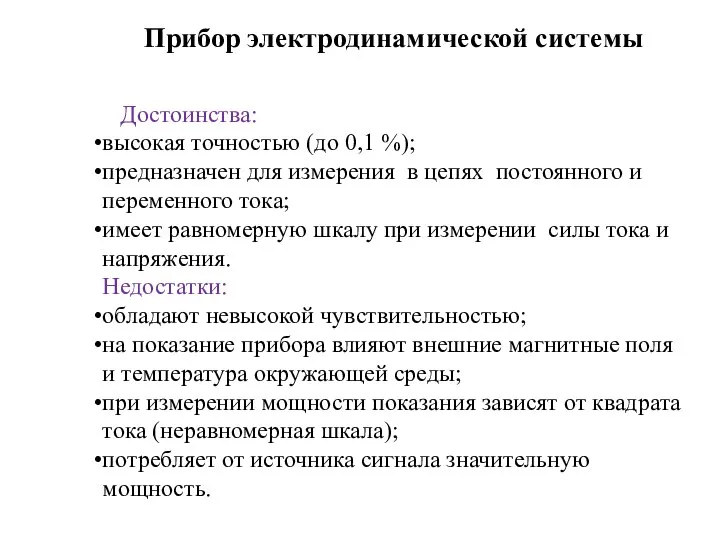 Прибор электродинамической системы

Достоинства:
•высокая точностью (до 0,1 %);
•предназначен для измерения в цепях постоянного и переменного тока;
•имеет равномерную шкалу при измерении силы тока и напряжения.
Недостатки:
•обладают невысокой чувствительностью;
•на показание прибора влияют внешние магнитные поля и температура окружающей среды;
•при измерении мощности показания зависят от квадрата тока (неравномерная шкала);
•потребляет от источника сигнала значительную мощность.